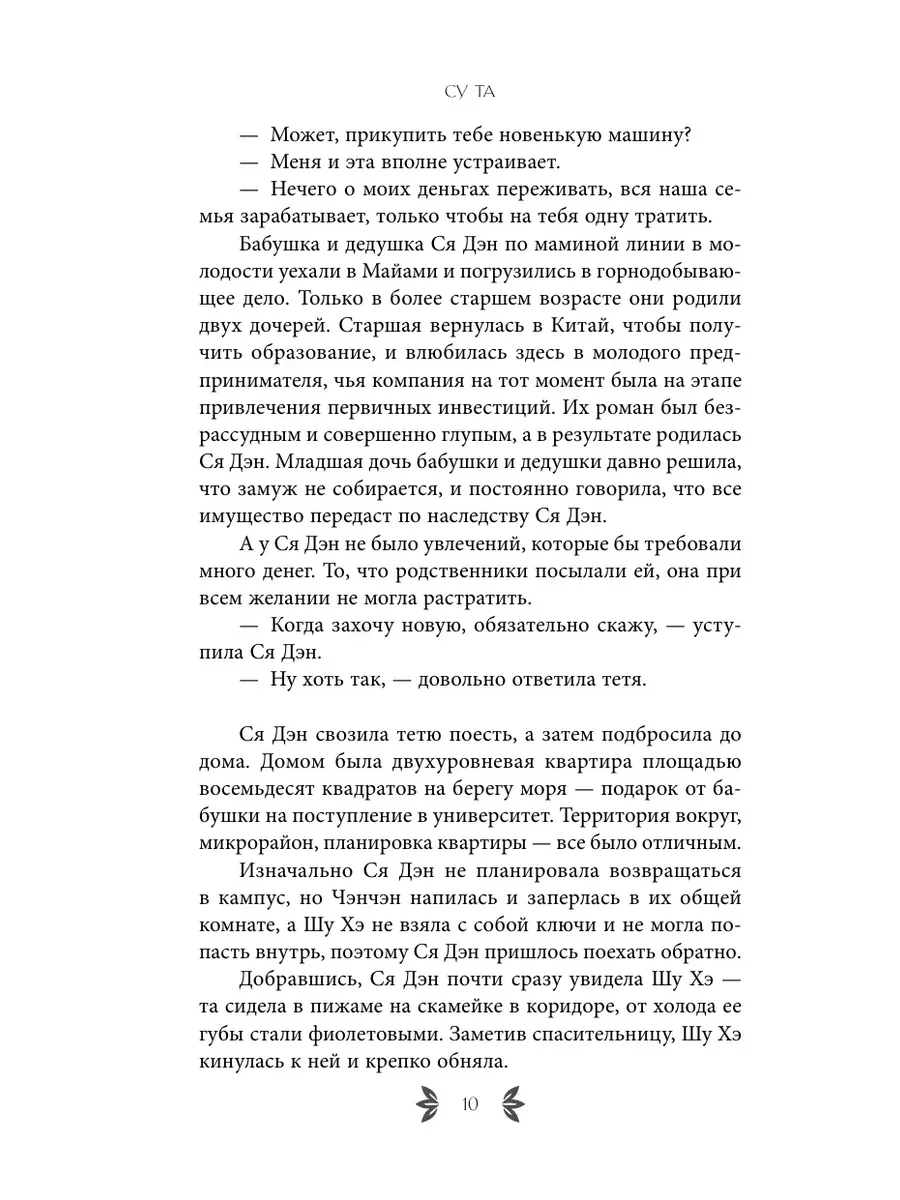 СУ ТА

— Может, прикупить тебе новенькую машину?

— Меня и эта вполне устраивает.

— Нечего о моих деньгах переживать, вся наша семья зарабатывает, только чтобы на тебя одну тратить.

Бабушка и дедушка Ся Дэн по маминой линии в молодости уехали в Майами и погрузились в горнодобывающее дело. Только в более старшем возрасте они родили двух дочерей. Старшая вернулась в Китай, чтобы получить образование, и влюбилась здесь в молодого предпринимателя, чья компания на тот момент была на этапе привлечения первичных инвестиций. Их роман был безрассудным и совершенно глупым, а в результате родилась Ся Дэн. Младшая дочь бабушки и дедушки давно решила, что замуж не собирается, и постоянно говорила, что все имущество передаст по наследству Ся Дэн.

А у Ся Дэн не было увлечений, которые бы требовали много денег. То, что родственники посылали ей, она при всем желании не могла растратить.

— Когда захочу новую, обязательно скажу, — уступила Ся Дэн.

— Ну хоть так, — довольно ответила тетя.

Ся Дэн свозила тетю поесть, а затем подбросила до дома. Домом была двухуровневая квартира площадью восемьдесят квадратов на берегу моря — подарок от бабушки на поступление в университет. Территория вокруг, микрорайон, планировка квартиры — все было отличным.

Изначально Ся Дэн не планировала возвращаться в кампус, но Чэнчэн напилась и заперлась в их общей комнате, а Шу Хэ не взяла с собой ключи и не могла попасть внутрь, поэтому Ся Дэн пришлось поехать обратно.

Добравшись, Ся Дэн почти сразу увидела Шу Хэ — та сидела в пижаме на скамейке в коридоре, от холода ее губы стали фиолетовыми. Заметив спасительницу, Шу Хэ кинулась к ней и крепко обняла.

10